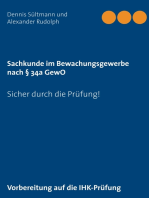 Dennis Sültmann und
Alexander Rudolph

Sachkunde im Bewachungsgewerbe nach § 34a GewO

Sicher durch die Prüfung!

Vorbereitung auf die IHK-Prüfung